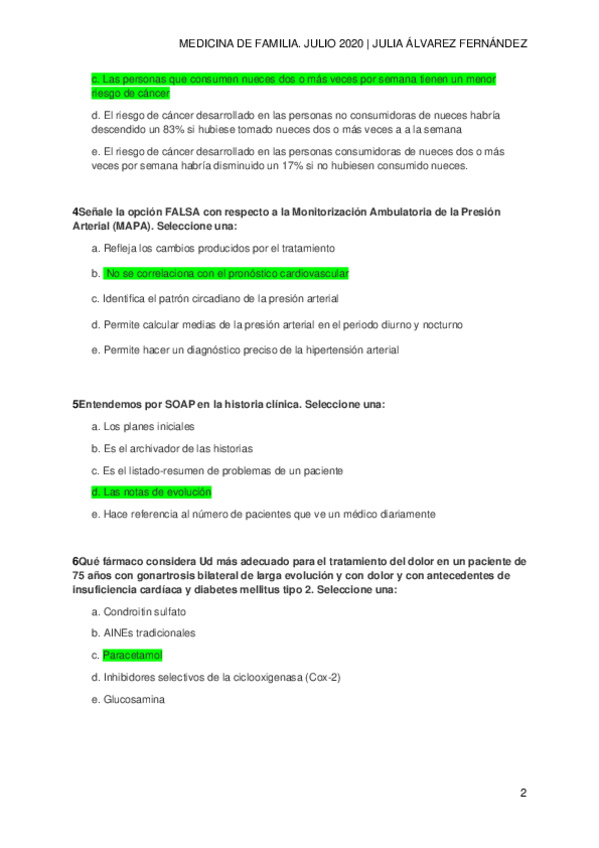 MEDICINA DE FAMILIA. JULIO 2020 | JULIA ÁLVAREZ FERNÁNDEZ

c. Las personas que consumen nueces dos o más veces por semana tienen un menor riesgo de cáncer

d. El riesgo de cáncer desarrollado en las personas no consumidoras de nueces habría descendido un 83% si hubiese tomado nueces dos o más veces a a la semana

e. El riesgo de cáncer desarrollado en las personas consumidoras de nueces dos o más veces por semana habría disminuido un 17% si no hubiesen consumido nueces.

4Señale la opción FALSA con respecto a la Monitorización Ambulatoria de la Presión Arterial (MAPA). Seleccione una:

a. Refleja los cambios producidos por el tratamiento

b. No se correlaciona con el pronóstico cardiovascular

c. Identifica el patrón circadiano de la presión arterial

d. Permite calcular medias de la presión arterial en el periodo diurno y nocturno

e. Permite hacer un diagnóstico preciso de la hipertensión arterial

5Entendemos por SOAP en la historia clínica. Seleccione una:

a. Los planes iniciales

b. Es el archivador de las historias

c. Es el listado-resumen de problemas de un paciente

d. Las notas de evolución

e. Hace referencia al número de pacientes que ve un médico diariamente

6Qué fármaco considera Ud más adecuado para el tratamiento del dolor en un paciente de 75 años con gonartrosis bilateral de larga evolución y con dolor y con antecedentes de insuficiencia cardíaca y diabetes mellitus tipo 2. Seleccione una:

a. Condroitin sulfato

b. AINEs tradicionales

c. Paracetamol

d. Inhibidores selectivos de la ciclooxigenasa (Cox-2)

e. Glucosamina

2